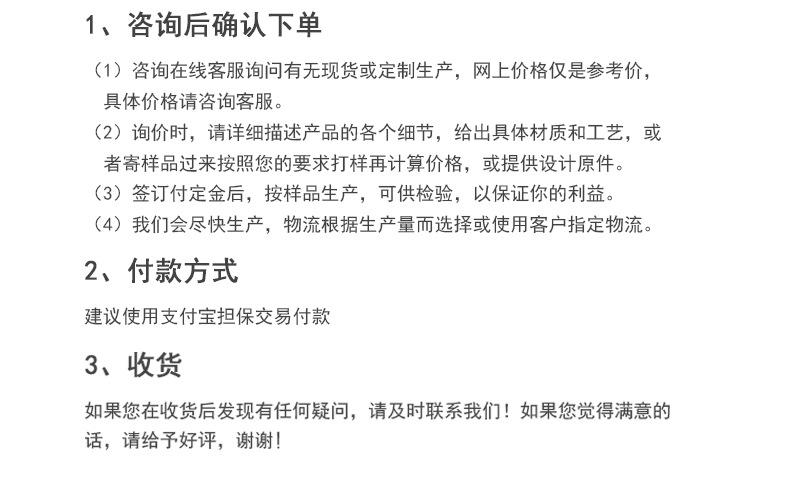 1、咨询后确认下单

（1）咨询在线客服询问有无现货或定制生产，网上价格仅是参考价，具体价格请咨询客服。

（2）询价时，请详细描述产品的各个细节，给出具体材质和工艺，或者寄样品过来按照您的要求打样再计算价格，或提供设计原件。

（3）签订付定金后，按样品生产，可供检验，以保证你的利益。

（4）我们会尽快生产，物流根据生产量而选择或使用客户指定物流。

2、付款方式

建议使用支付宝担保交易付款

3、收货

如果您在收货后发现有任何疑问，请及时联系我们！如果您觉得满意的话，请给予好评，谢谢！